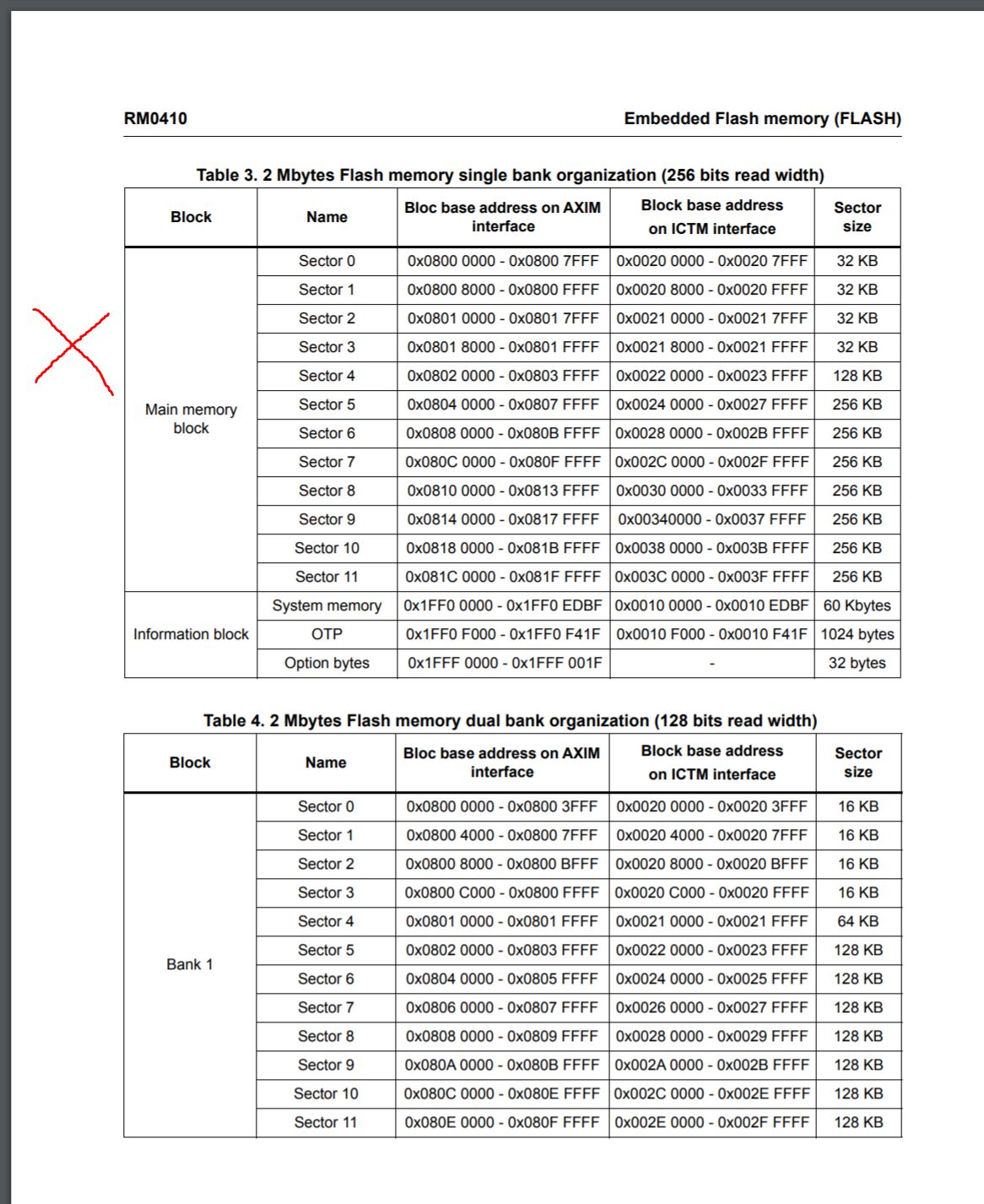 RM0410 Embedded Flash memory (FLASH)

Table 3. 2 Mbytes Flash memory single bank organization (256 bits read width)

| Block | Name | Bloc base address on AXIM interface | Block base address on ICTM interface | Sector size |
|---|---|---|---|---|
| Main memory block | Sector 0 | 0x0800 0000 - 0x0800 7FFF | 0x0020 0000 - 0x0020 7FFF | 32 KB |
| | Sector 1 | 0x0800 8000 - 0x0800 FFFF | 0x0020 8000 - 0x0020 FFFF | 32 KB |
| | Sector 2 | 0x0801 0000 - 0x0801 7FFF | 0x0021 0000 - 0x0021 7FFF | 32 KB |
| | Sector 3 | 0x0801 8000 - 0x0801 FFFF | 0x0021 8000 - 0x0021 FFFF | 32 KB |
| | Sector 4 | 0x0802 0000 - 0x0803 FFFF | 0x0022 0000 - 0x0023 FFFF | 128 KB |
| | Sector 5 | 0x0804 0000 - 0x0807 FFFF | 0x0024 0000 - 0x0027 FFFF | 256 KB |
| | Sector 6 | 0x0808 0000 - 0x080B FFFF | 0x0028 0000 - 0x002B FFFF | 256 KB |
| | Sector 7 | 0x080C 0000 - 0x080F FFFF | 0x002C 0000 - 0x002F FFFF | 256 KB |
| | Sector 8 | 0x0810 0000 - 0x0813 FFFF | 0x0030 0000 - 0x0033 FFFF | 256 KB |
| | Sector 9 | 0x0814 0000 - 0x0817 FFFF | 0x00340000 - 0x0037 FFFF | 256 KB |
| | Sector 10 | 0x0818 0000 - 0x081B FFFF | 0x0038 0000 - 0x003B FFFF | 256 KB |
| | Sector 11 | 0x081C 0000 - 0x081F FFFF | 0x003C 0000 - 0x003F FFFF | 256 KB |
| Information block | System memory | 0x1FF0 0000 - 0x1FF0 EDBF | 0x0010 0000 - 0x0010 EDBF | 60 Kbytes |
| | OTP | 0x1FF0 F000 - 0x1FF0 F41F | 0x0010 F000 - 0x0010 F41F | 1024 bytes |
| | Option bytes | 0x1FFF 0000 - 0x1FFF 001F | - | 32 bytes |

Table 4. 2 Mbytes Flash memory dual bank organization (128 bits read width)

| Block | Name | Bloc base address on AXIM interface | Block base address on ICTM interface | Sector size |
|---|---|---|---|---|
| Bank 1 | Sector 0 | 0x0800 0000 - 0x0800 3FFF | 0x0020 0000 - 0x0020 3FFF | 16 KB |
| | Sector 1 | 0x0800 4000 - 0x0800 7FFF | 0x0020 4000 - 0x0020 7FFF | 16 KB |
| | Sector 2 | 0x0800 8000 - 0x0800 BFFF | 0x0020 8000 - 0x0020 BFFF | 16 KB |
| | Sector 3 | 0x0800 C000 - 0x0800 FFFF | 0x0020 C000 - 0x0020 FFFF | 16 KB |
| | Sector 4 | 0x0801 0000 - 0x0801 FFFF | 0x0021 0000 - 0x0021 FFFF | 64 KB |
| | Sector 5 | 0x0802 0000 - 0x0803 FFFF | 0x0022 0000 - 0x0023 FFFF | 128 KB |
| | Sector 6 | 0x0804 0000 - 0x0805 FFFF | 0x0024 0000 - 0x0025 FFFF | 128 KB |
| | Sector 7 | 0x0806 0000 - 0x0807 FFFF | 0x0026 0000 - 0x0027 FFFF | 128 KB |
| | Sector 8 | 0x0808 0000 - 0x0809 FFFF | 0x0028 0000 - 0x0029 FFFF | 128 KB |
| | Sector 9 | 0x080A 0000 - 0x080B FFFF | 0x002A 0000 - 0x002B FFFF | 128 KB |
| | Sector 10 | 0x080C 0000 - 0x080E FFFF | 0x002C 0000 - 0x002E FFFF | 128 KB |
| | Sector 11 | 0x080E 0000 - 0x080F FFFF | 0x002E 0000 - 0x002F FFFF | 128 KB |